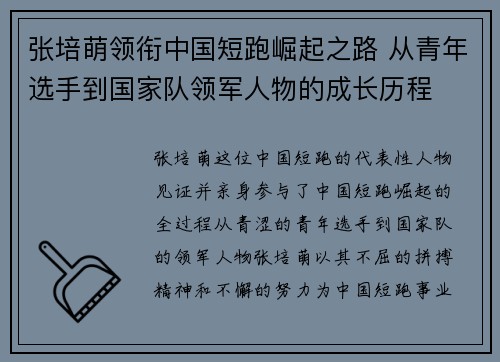 张培萌领衔中国短跑崛起之路 从青年选手到国家队领军人物的成长历程

张培萌这位中国短跑的代表性人物见证并亲身参与了中国短跑崛起的全过程从青涩的青年选手到国家队的领军人物张培萌以其不屈的拼搏精神和不懈的努力为中国短跑事业